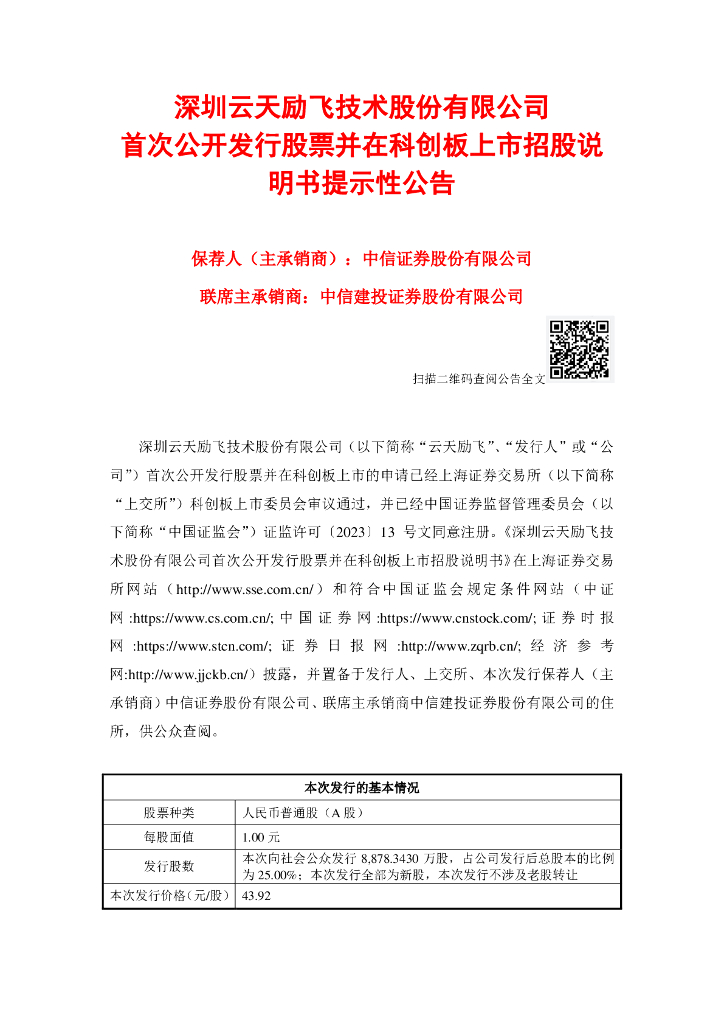 深圳云天励飞技术股份有限公司
首次公开发行股票并在科创板上市招股说明书提示性公告

保荐人（主承销商）：中信证券股份有限公司

联席主承销商：中信建投证券股份有限公司

扫描二维码查阅公告全文

深圳云天励飞技术股份有限公司（以下简称“云天励飞”、“发行人”或“公司”）首次公开发行股票并在科创板上市的申请已经上海证券交易所（以下简称“上交所”）科创板上市委员会审议通过，并已经中国证券监督管理委员会（以下简称“中国证监会”）证监许可〔2023〕13 号文同意注册。《深圳云天励飞技术股份有限公司首次公开发行股票并在科创板上市招股说明书》在上海证券交易所网站（http://www.sse.com.cn/）和符合中国证监会规定条件网站（中证网:https://www.cs.com.cn/; 中国证券网:https://www.cnstock.com/; 证券时报网:https://www.stcn.com/; 证券日报网:http://www.zqrb.cn/; 经济参考网:http://www.jjckb.cn/）披露，并置备于发行人、上交所、本次发行保荐人（主承销商）中信证券股份有限公司、联席主承销商中信建投证券股份有限公司的住所，供公众查阅。

| 本次发行的基本情况 | |
|---|---|
| 股票种类 | 人民币普通股（A 股） |
| 每股面值 | 1.00 元 |
| 发行股数 | 本次向社会公众发行 8,878.3430 万股，占公司发行后总股本的比例为 25.00%；本次发行全部为新股，本次发行不涉及老股转让 |
| 本次发行价格（元/股） | 43.92 |